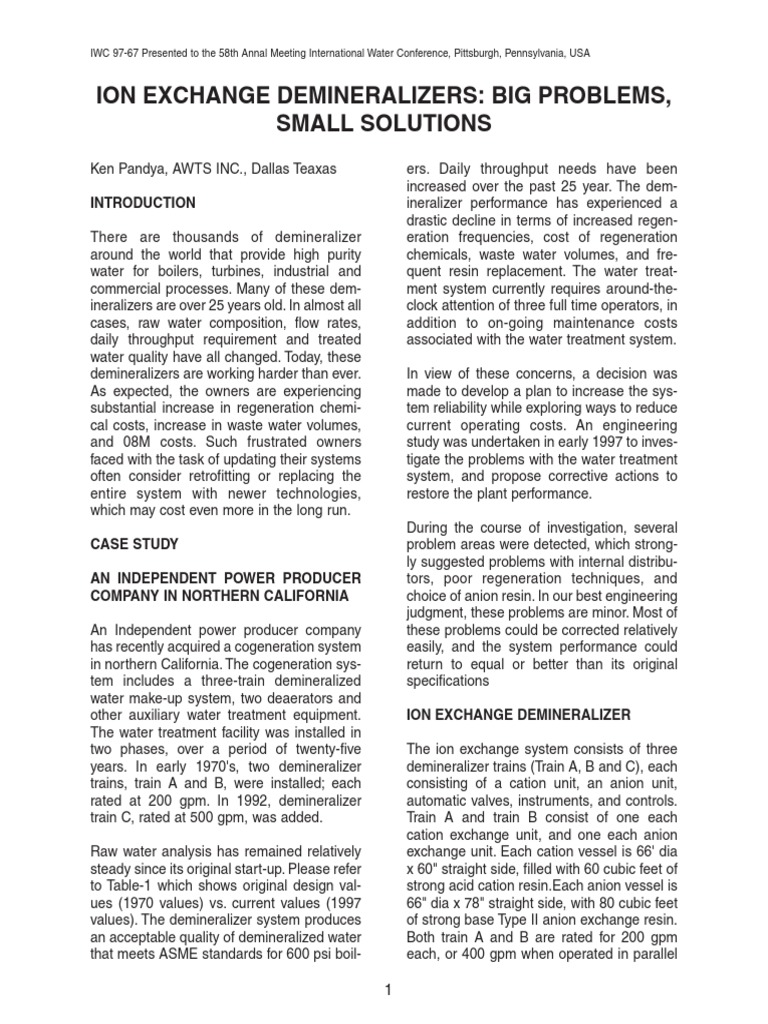 IWC 97-67 Presented to the 58th Annal Meeting International Water Conference, Pittsburgh, Pennsylvania, USA

ION EXCHANGE DEMINERALIZERS: BIG PROBLEMS, SMALL SOLUTIONS

Ken Pandya, AWTS INC., Dallas Teaxas

INTRODUCTION

There are thousands of demineralizer around the world that provide high purity water for boilers, turbines, industrial and commercial processes. Many of these demineralizers are over 25 years old. In almost all cases, raw water composition, flow rates, daily throughput requirement and treated water quality have all changed. Today, these demineralizers are working harder than ever. As expected, the owners are experiencing substantial increase in regeneration chemical costs, increase in waste water volumes, and 08M costs. Such frustrated owners faced with the task of updating their systems often consider retrofitting or replacing the entire system with newer technologies, which may cost even more in the long run.

CASE STUDY

AN INDEPENDENT POWER PRODUCER COMPANY IN NORTHERN CALIFORNIA

An Independent power producer company has recently acquired a cogeneration system in northern California. The cogeneration system includes a three-train demineralized water make-up system, two deaerators and other auxiliary water treatment equipment. The water treatment facility was installed in two phases, over a period of twenty-five years. In early 1970's, two demineralizer trains, train A and B, were installed; each rated at 200 gpm. In 1992, demineralizer train C, rated at 500 gpm, was added.

Raw water analysis has remained relatively steady since its original start-up. Please refer to Table-1 which shows original design values (1970 values) vs. current values (1997 values). The demineralizer system produces an acceptable quality of demineralized water that meets ASME standards for 600 psi boilers. Daily throughput needs have been increased over the past 25 year. The demineralizer performance has experienced a drastic decline in terms of increased regeneration frequencies, cost of regeneration chemicals, waste water volumes, and frequent resin replacement. The water treatment system currently requires around-the-clock attention of three full time operators, in addition to on-going maintenance costs associated with the water treatment system.

In view of these concerns, a decision was made to develop a plan to increase the system reliability while exploring ways to reduce current operating costs. An engineering study was undertaken in early 1997 to investigate the problems with the water treatment system, and propose corrective actions to restore the plant performance.

During the course of investigation, several problem areas were detected, which strongly suggested problems with internal distributors, poor regeneration techniques, and choice of anion resin. In our best engineering judgment, these problems are minor. Most of these problems could be corrected relatively easily, and the system performance could return to equal or better than its original specifications

ION EXCHANGE DEMINERALIZER

The ion exchange system consists of three demineralizer trains (Train A, B and C), each consisting of a cation unit, an anion unit, automatic valves, instruments, and controls. Train A and train B consist of one each cation exchange unit, and one each anion exchange unit. Each cation vessel is 66' dia x 60" straight side, filled with 60 cubic feet of strong acid cation resin.Each anion vessel is 66" dia x 78" straight side, with 80 cubic feet of strong base Type II anion exchange resin. Both train A and B are rated for 200 gpm each, or 400 gpm when operated in parallel

1